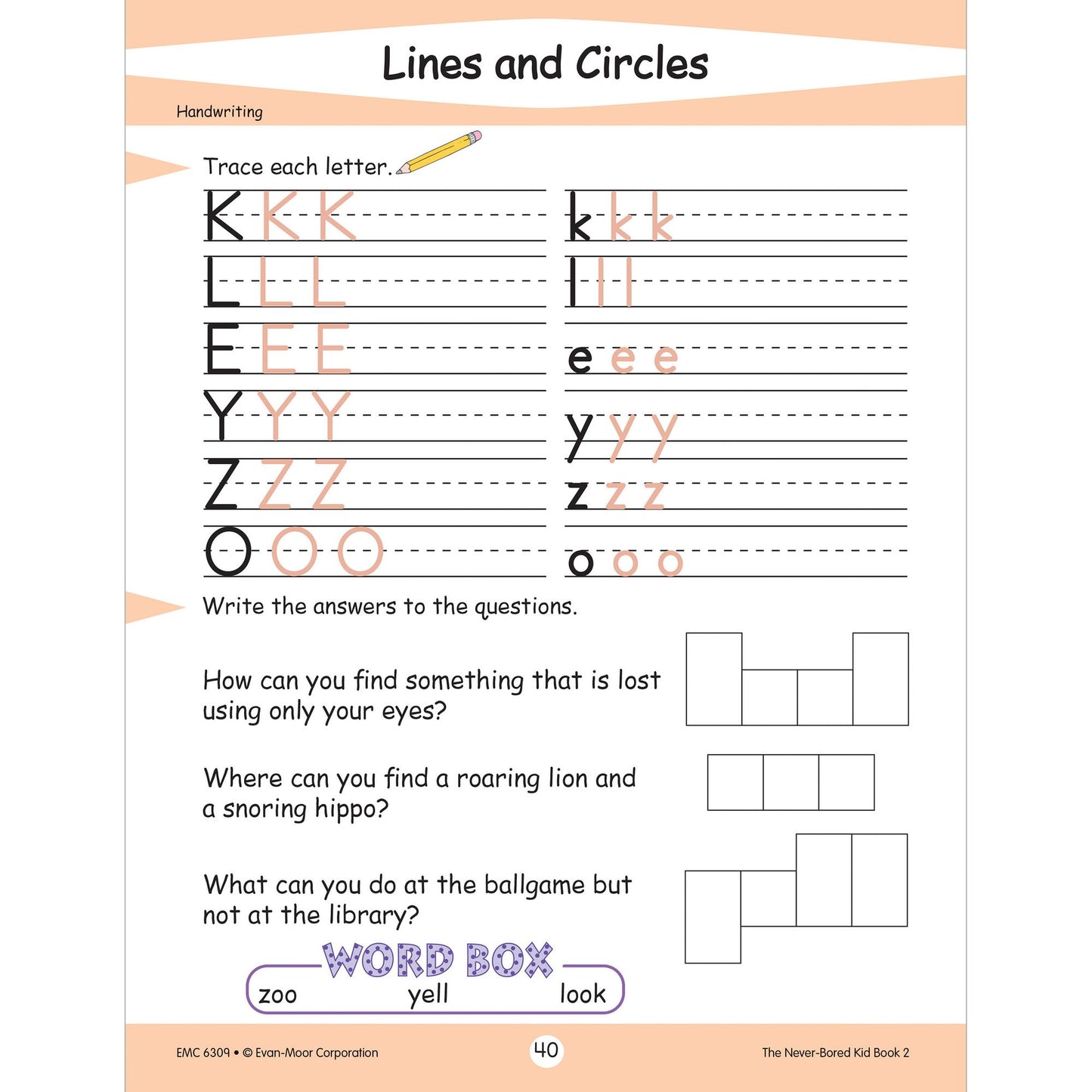 Lines and Circles

Handwriting

Trace each letter.

K K K

L L L

E E E

Y Y Y

Z Z Z

O O O

k k k

l l l

e e e

y y y

z z z

o o o

Write the answers to the questions.

How can you find something that is lost using only your eyes?

Where can you find a roaring lion and a snoring hippo?

What can you do at the ballgame but not at the library?

WORD BOX

zoo yell look

EMC 6309 • © Evan-Moor Corporation

40

The Never-Bored Kid Book 2